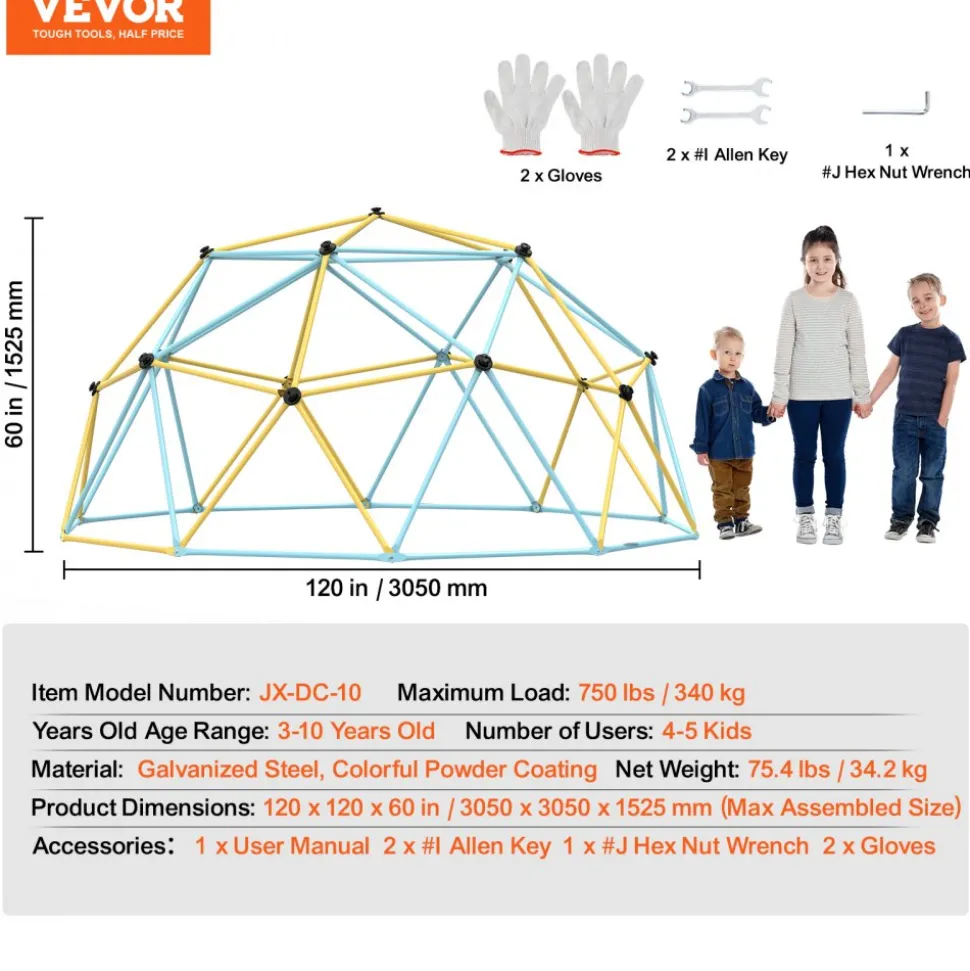 VEVOR
TOUGH TOOLS, HALF PRICE

2 x Gloves

2 x #I Allen Key

1 x
#J Hex Nut Wrench

60 in / 1525 mm

120 in / 3050 mm

Item Model Number: JX-DC-10 Maximum Load: 750 lbs / 340 kg
Years Old Age Range: 3-10 Years Old Number of Users: 4-5 Kids
Material: Galvanized Steel, Colorful Powder Coating Net Weight: 75.4 lbs / 34.2 kg
Product Dimensions: 120 x 120 x 60 in / 3050 x 3050 x 1525 mm (Max Assembled Size)
Accessories: 1 x User Manual 2 x #I Allen Key 1 x #J Hex Nut Wrench 2 x Gloves